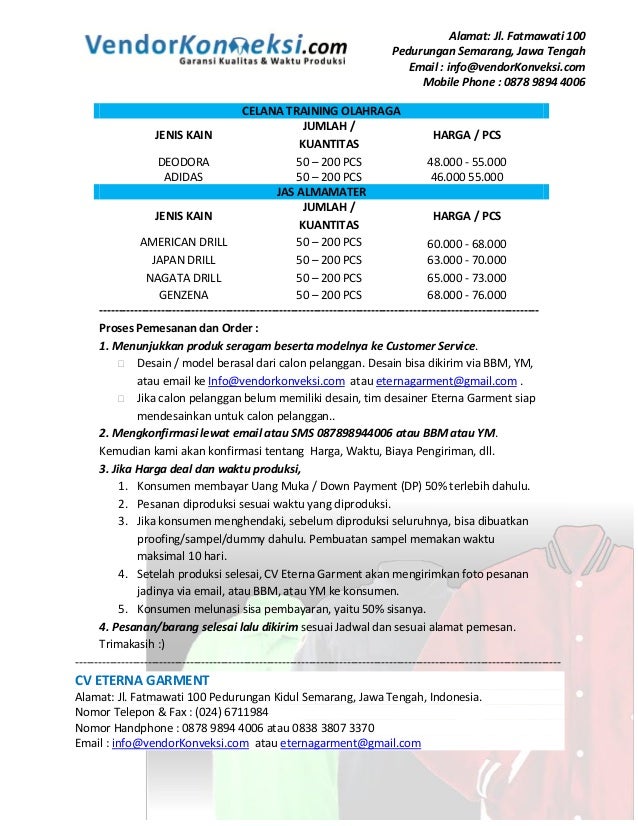 VendorKonveksi.com
Garansi Kualitas & Waktu Produksi

Alamat: Jl. Fatmawati 100
Pedurungan Semarang, Jawa Tengah
Email : info@vendorKonveksi.com
Mobile Phone : 0878 9894 4006

| CELANA TRAINING OLAHRAGA | | |
|---|---|---|
| JENIS KAIN | JUMLAH / KUANTITAS | HARGA / PCS |
| DEODORA | 50 – 200 PCS | 48.000 - 55.000 |
| ADIDAS | 50 – 200 PCS | 46.000 55.000 |
| JAS ALMAMATER | | |
| JENIS KAIN | JUMLAH / KUANTITAS | HARGA / PCS |
| AMERICAN DRILL | 50 – 200 PCS | 60.000 - 68.000 |
| JAPAN DRILL | 50 – 200 PCS | 63.000 - 70.000 |
| NAGATA DRILL | 50 – 200 PCS | 65.000 - 73.000 |
| GENZENA | 50 – 200 PCS | 68.000 - 76.000 |

Proses Pemesanan dan Order :
1. Menunjukkan produk seragam beserta modelnya ke Customer Service.
Desain / model berasal dari calon pelanggan. Desain bisa dikirim via BBM, YM, atau email ke Info@vendorkonveksi.com atau eternagarment@gmail.com .
Jika calon pelanggan belum memiliki desain, tim desainer Eterna Garment siap mendesainkan untuk calon pelanggan..
2. Mengkonfirmasi lewat email atau SMS 087898944006 atau BBM atau YM.
Kemudian kami akan konfirmasi tentang Harga, Waktu, Biaya Pengiriman, dll.
3. Jika Harga deal dan waktu produksi,
1. Konsumen membayar Uang Muka / Down Payment (DP) 50% terlebih dahulu.
2. Pesanan diproduksi sesuai waktu yang diproduksi.
3. Jika konsumen menghendaki, sebelum diproduksi seluruhnya, bisa dibuatkan proofing/sampel/dummy dahulu. Pembuatan sampel memakan waktu maksimal 10 hari.
4. Setelah produksi selesai, CV Eterna Garment akan mengirimkan foto pesanan jadinya via email, atau BBM, atau YM ke konsumen.
5. Konsumen melunasi sisa pembayaran, yaitu 50% sisanya.
4. Pesanan/barang selesai lalu dikirim sesuai Jadwal dan sesuai alamat pemesan.
Trimakasih :)

CV ETERNA GARMENT
Alamat: Jl. Fatmawati 100 Pedurungan Kidul Semarang, Jawa Tengah, Indonesia.
Nomor Telepon & Fax : (024) 6711984
Nomor Handphone : 0878 9894 4006 atau 0838 3807 3370
Email : info@vendorKonveksi.com atau eternagarment@gmail.com